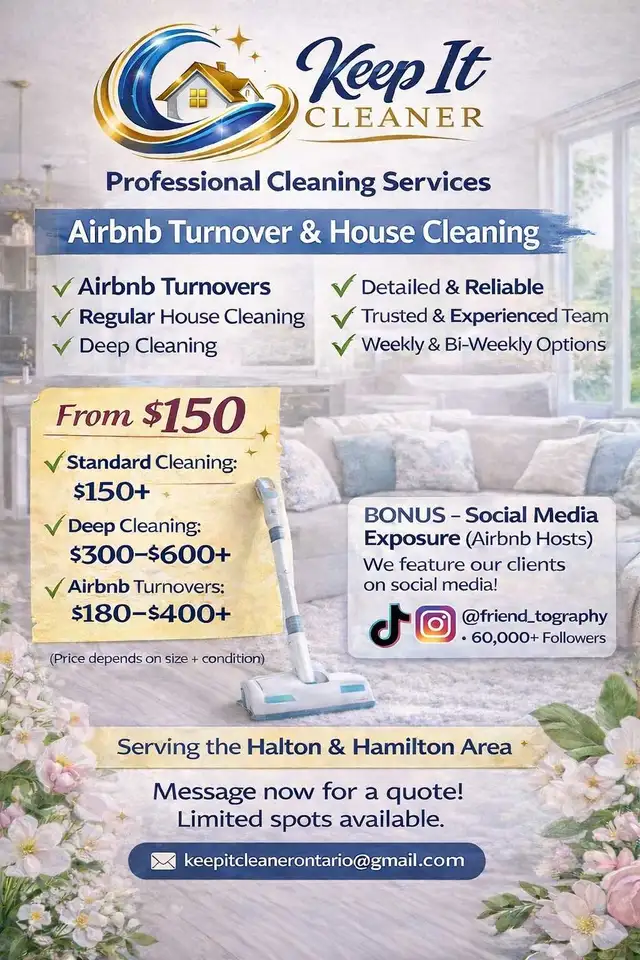 Keep It
CLEANER

Professional Cleaning Services

Airbnb Turnover & House Cleaning

✓ Airbnb Turnovers
✓ Regular House Cleaning
✓ Deep Cleaning

✓ Detailed & Reliable
✓ Trusted & Experienced Team
✓ Weekly & Bi-Weekly Options

From $150

✓ Standard Cleaning: $150+
✓ Deep Cleaning: $300–$600+
✓ Airbnb Turnovers: $180–$400+

(Price depends on size + condition)

BONUS – Social Media Exposure (Airbnb Hosts)
We feature our clients on social media!
@friend_tography
• 60,000+ Followers

Serving the Halton & Hamilton Area

Message now for a quote!
Limited spots available.

keepitcleanerontario@gmail.com